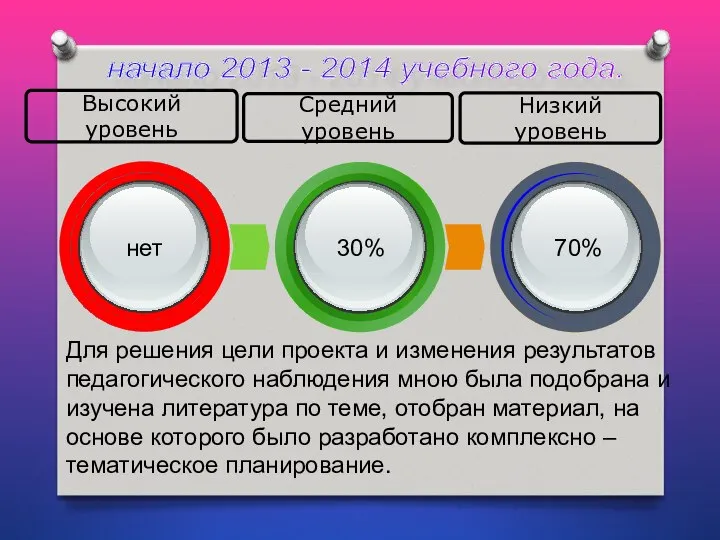 начало 2013 - 2014 учебного года.

Высокий уровень

Средний уровень

Низкий уровень

нет

30%

70%

Для решения цели проекта и изменения результатов педагогического наблюдения мною была подобрана и изучена литература по теме, отобран материал, на основе которого было разработано комплексно – тематическое планирование.